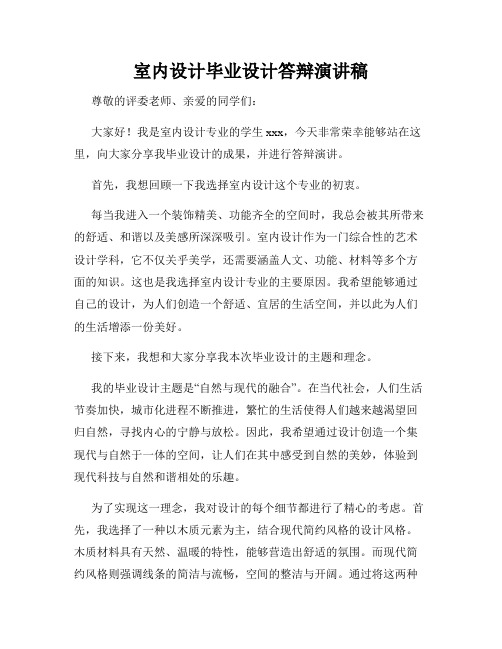 室内设计毕业设计答辩演讲稿

尊敬的评委老师、亲爱的同学们：

大家好！我是室内设计专业的学生 xxx，今天非常荣幸能够站在这里，向大家分享我毕业设计的成果，并进行答辩演讲。

首先，我想回顾一下我选择室内设计这个专业的初衷。

每当我进入一个装饰精美、功能齐全的空间时，我总会被其所带来的舒适、和谐以及美感所深深吸引。室内设计作为一门综合性的艺术设计学科，它不仅关乎美学，还需要涵盖人文、功能、材料等多个方面的知识。这也是我选择室内设计专业的主要原因。我希望能够通过自己的设计，为人们创造一个舒适、宜居的生活空间，并以此为人们的生活增添一份美好。

接下来，我想和大家分享我本次毕业设计的主题和理念。

我的毕业设计主题是“自然与现代的融合”。在当代社会，人们生活节奏加快，城市化进程不断推进，繁忙的生活使得人们越来越渴望回归自然，寻找内心的宁静与放松。因此，我希望通过设计创造一个集现代与自然于一体的空间，让人们在其中感受到自然的美妙，体验到现代科技与自然和谐相处的乐趣。

为了实现这一理念，我对设计的每个细节都进行了精心的考虑。首先，我选择了一种以木质元素为主，结合现代简约风格的设计风格。木质材料具有天然、温暖的特性，能够营造出舒适的氛围。而现代简约风格则强调线条的简洁与流畅，空间的整洁与开阔。通过将这两种